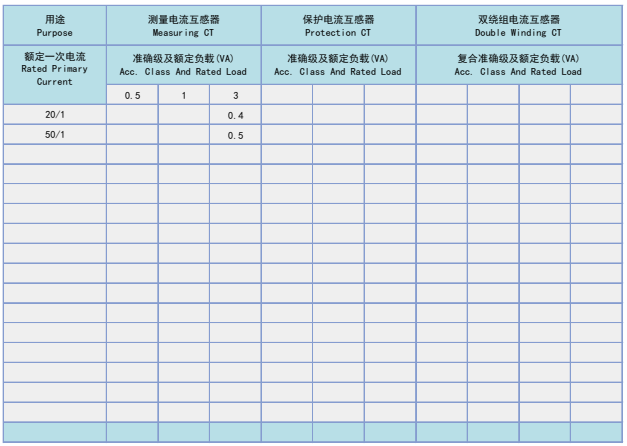 | 用途 Purpose | 测量电流互感器 Measuring CT | | | 保护电流互感器 Protection CT | | | 双绕组电流互感器 Double Winding CT | | | |
|---|---|---|---|---|---|---|---|---|---|---|
| 额定一次电流 Rated Primary Current | 准确级及额定负载(VA) Acc. Class And Rated Load | | | 准确级及额定负载(VA) Acc. Class And Rated Load | | | 复合准确级及额定负载(VA) Acc. Class And Rated Load | | | |
| | 0.5 | 1 | 3 | | | | | | | |
| 20/1 | | | 0.4 | | | | | | | |
| 50/1 | | | 0.5 | | | | | | | |